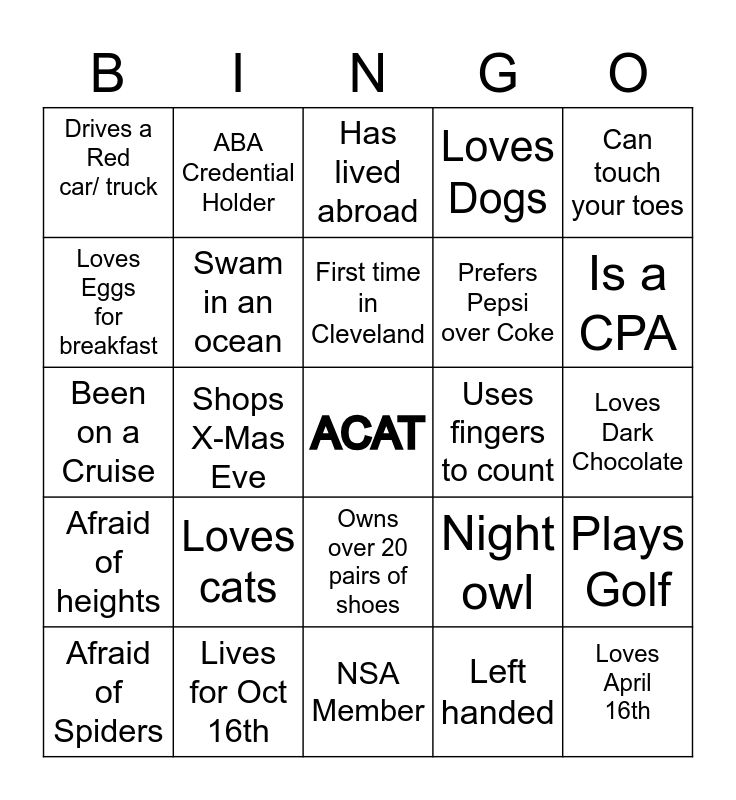 | B | I | N | G | O |
|---|---|---|---|---|
| Drives a Red car/ truck | ABA Credential Holder | Has lived abroad | Loves Dogs | Can touch your toes |
| Loves Eggs for breakfast | Swam in an ocean | First time in Cleveland | Prefers Pepsi over Coke | Is a CPA |
| Been on a Cruise | Shops X-Mas Eve | ACAT | Uses fingers to count | Loves Dark Chocolate |
| Afraid of heights | Loves cats | Owns over 20 pairs of shoes | Night owl | Plays Golf |
| Afraid of Spiders | Lives for Oct 16th | NSA Member | Left handed | Loves April 16th |